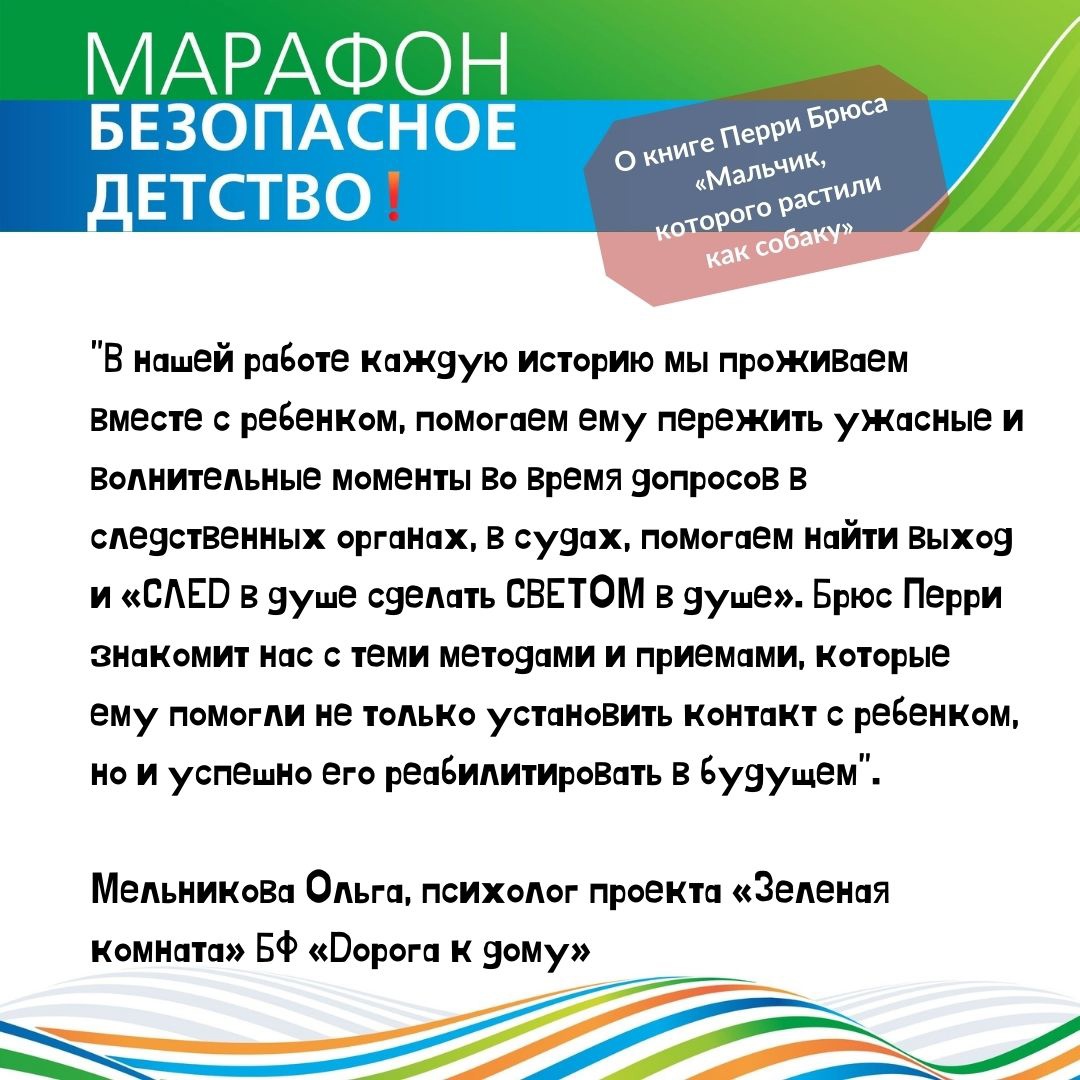 МАРАФОН
БЕЗОПАСНОЕ
ДЕТСТВО!

О книге Перри Брюса «Мальчик, которого растили как собаку»

"В нашей работе каждую историю мы проживаем вместе с ребенком, помогаем ему пережить ужасные и волнительные моменты во время допросов в следственных органах, в судах, помогаем найти выход и «СЛЕД в душе сделать СВЕТОМ в душе». Брюс Перри знакомит нас с теми методами и приемами, которые ему помогли не только установить контакт с ребенком, но и успешно его реабилитировать в будущем".

Мельникова Ольга, психолог проекта «Зеленая комната» БФ «Дорога к дому»